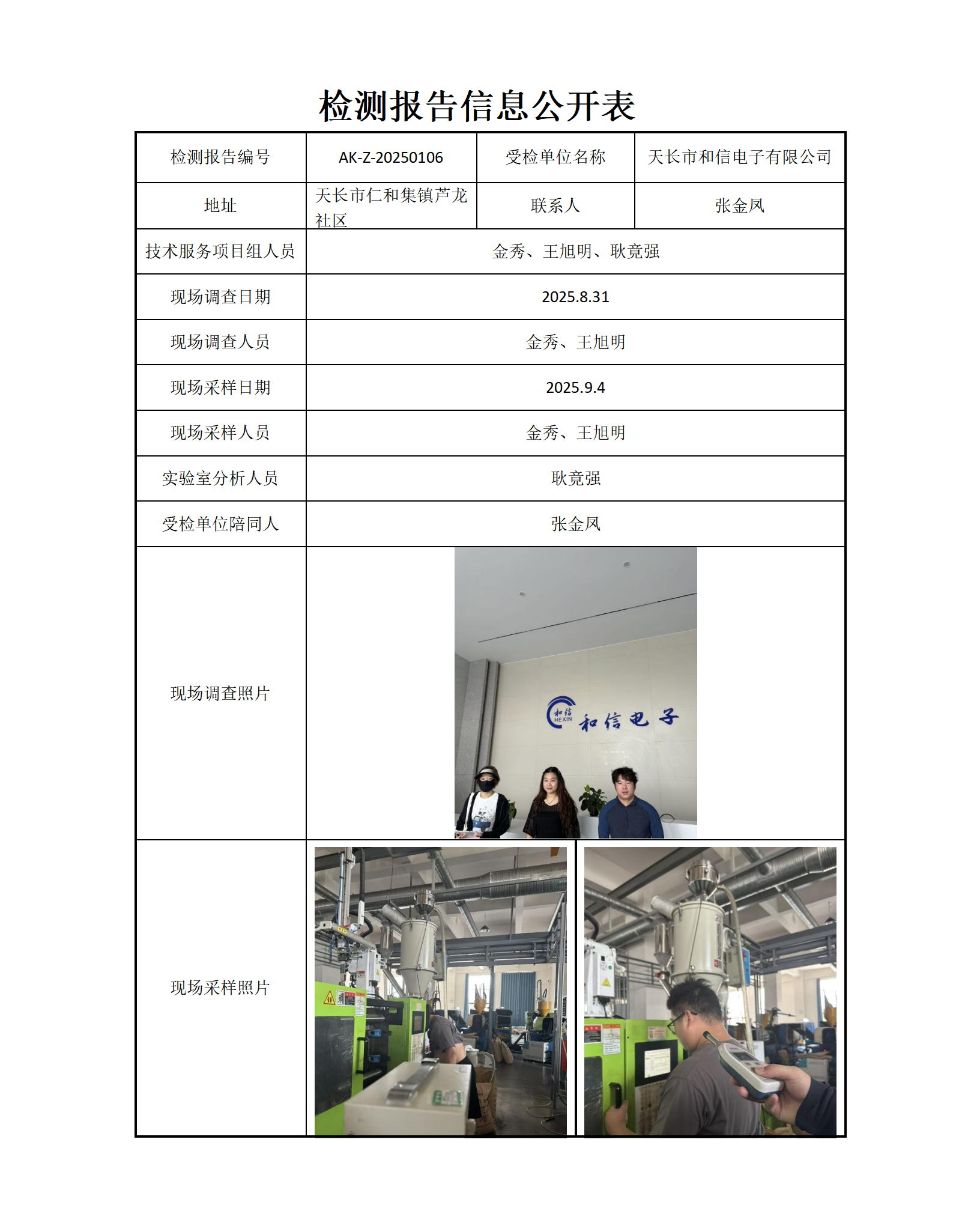 检测报告信息公开表

| 检测报告编号 | AK-Z-20250106 | 受检单位名称 | 天长市和信电子有限公司 |
|---|---|---|---|
| 地址 | 天长市仁和集镇芦龙社区 | 联系人 | 张金凤 |
| 技术服务项目组人员 | 金秀、王旭明、耿竟强 | | |
| 现场调查日期 | 2025.8.31 | | |
| 现场调查人员 | 金秀、王旭明 | | |
| 现场采样日期 | 2025.9.4 | | |
| 现场采样人员 | 金秀、王旭明 | | |
| 实验室分析人员 | 耿竟强 | | |
| 受检单位陪同人 | 张金凤 | | |
| 现场调查照片 | 和信 HEXIN 和信电子 | | |
| 现场采样照片 | | | |